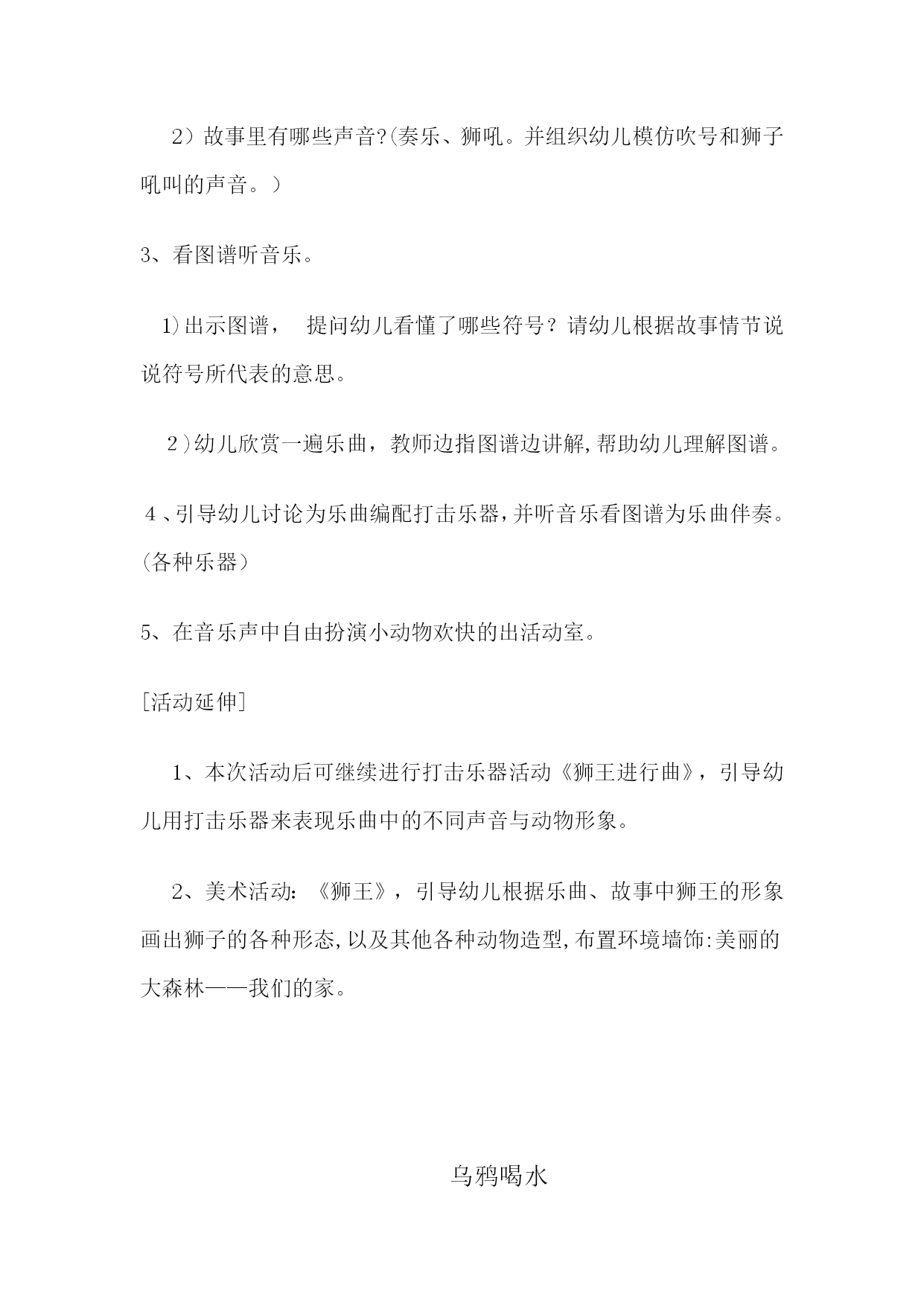 2）故事里有哪些声音?(奏乐、狮吼。并组织幼儿模仿吹号和狮子吼叫的声音。）

3、看图谱听音乐。

1)出示图谱，　提问幼儿看懂了哪些符号？请幼儿根据故事情节说说符号所代表的意思。

2)幼儿欣赏一遍乐曲，教师边指图谱边讲解,帮助幼儿理解图谱。

4、引导幼儿讨论为乐曲编配打击乐器,并听音乐看图谱为乐曲伴奏。(各种乐器）

5、在音乐声中自由扮演小动物欢快的出活动室。

[活动延伸]

1、本次活动后可继续进行打击乐器活动《狮王进行曲》，引导幼儿用打击乐器来表现乐曲中的不同声音与动物形象。

2、美术活动：《狮王》，引导幼儿根据乐曲、故事中狮王的形象画出狮子的各种形态,以及其他各种动物造型,布置环境墙饰:美丽的大森林——我们的家。

乌鸦喝水